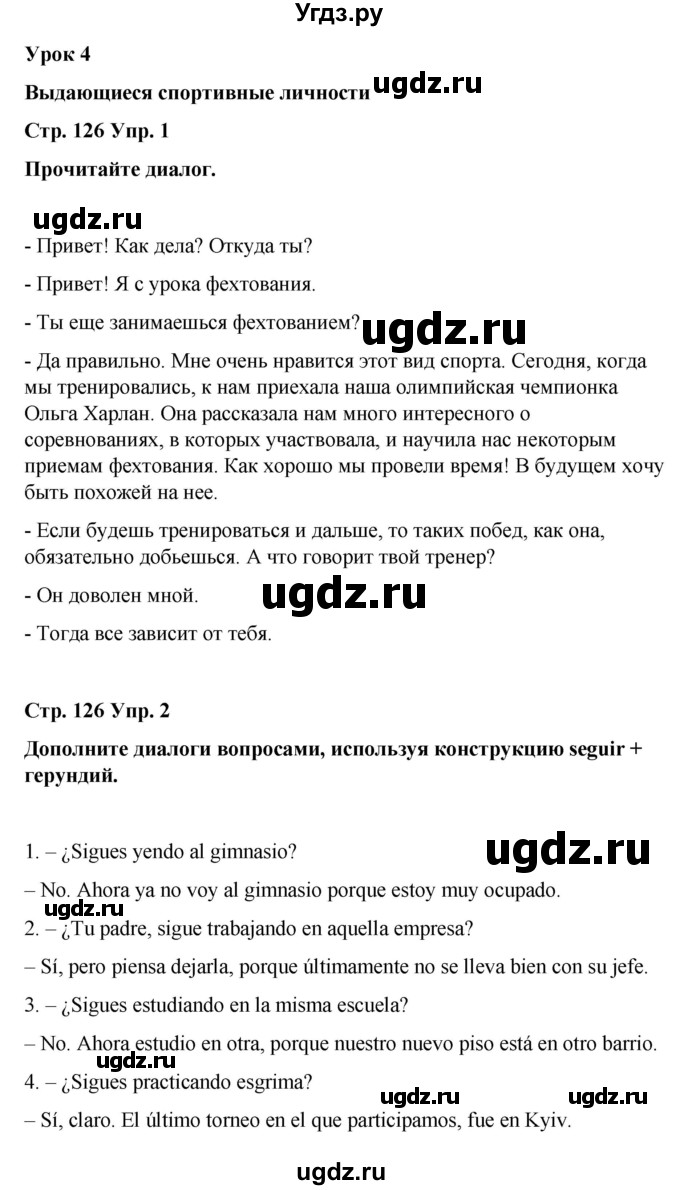 Угдз.ру

Урок 4

Выдающиеся спортивные личности ugdz.ru

Стр. 126 Упр. 1

Прочитайте диалог.

ugdz.ru

- Привет! Как дела? Откуда ты?

- Привет! Я с урока фехтования.

- Ты еще занимаешься фехтованием? ugdz.ru

- Да правильно. Мне очень нравится этот вид спорта. Сегодня, когда мы тренировались, к нам приехала наша олимпийская чемпионка Ольга Харлан. Она рассказала нам много интересного о соревнованиях, в которых участвовала, и научила нас некоторым приемам фехтования. Как хорошо мы провели время! В будущем хочу быть похожей на нее.

- Если будешь тренироваться и дальше, то таких побед, как она, обязательно добьешься. А что говорит твой тренер?

- Он доволен мной. ugdz.ru

- Тогда все зависит от тебя.

Стр. 126 Упр. 2

Дополните диалоги вопросами, используя конструкцию seguir + герундий.

1. – ¿Sigues yendo al gimnasio? ugdz.ru

– No. Ahora ya no voy al gimnasio porque estoy muy ocupado.

ugdz.ru

2. – ¿Tu padre, sigue trabajando en aquella empresa?

– Sí, pero piensa dejarla, porque últimamente no se lleva bien con su jefe.

3. – ¿Sigues estudiando en la misma escuela?

– No. Ahora estudio en otra, porque nuestro nuevo piso está en otro barrio.

ugdz.ru

4. – ¿Sigues practicando esgrima? ugdz.ru ugdz.ru

– Sí, claro. El último torneo en el que participamos, fue en Kyiv.

ugdz.ru